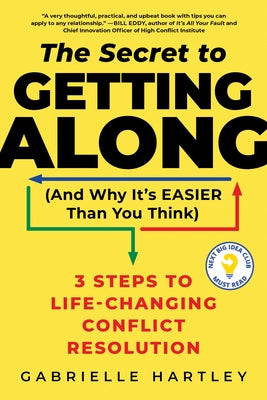 "A very thoughtful, practical, and upbeat book with tips you can apply to any relationship." —BILL EDDY, author of It's All Your Fault and Chief Innovation Officer of High Conflict Institute

The Secret to GETTING ALONG

(And Why It's EASIER Than You Think)

NEXT BIG IDEA CLUB MUST READ

3 STEPS TO LIFE-CHANGING CONFLICT RESOLUTION

GABRIELLE HARTLEY